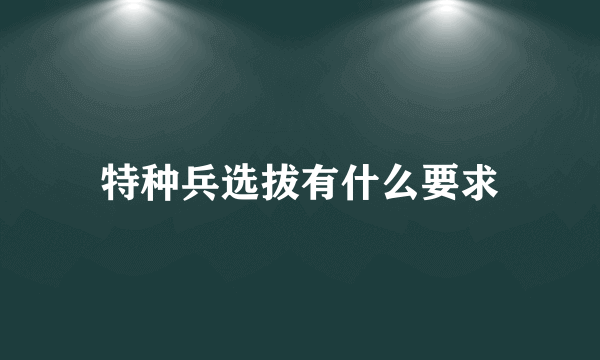 特种兵选拔有什么要求